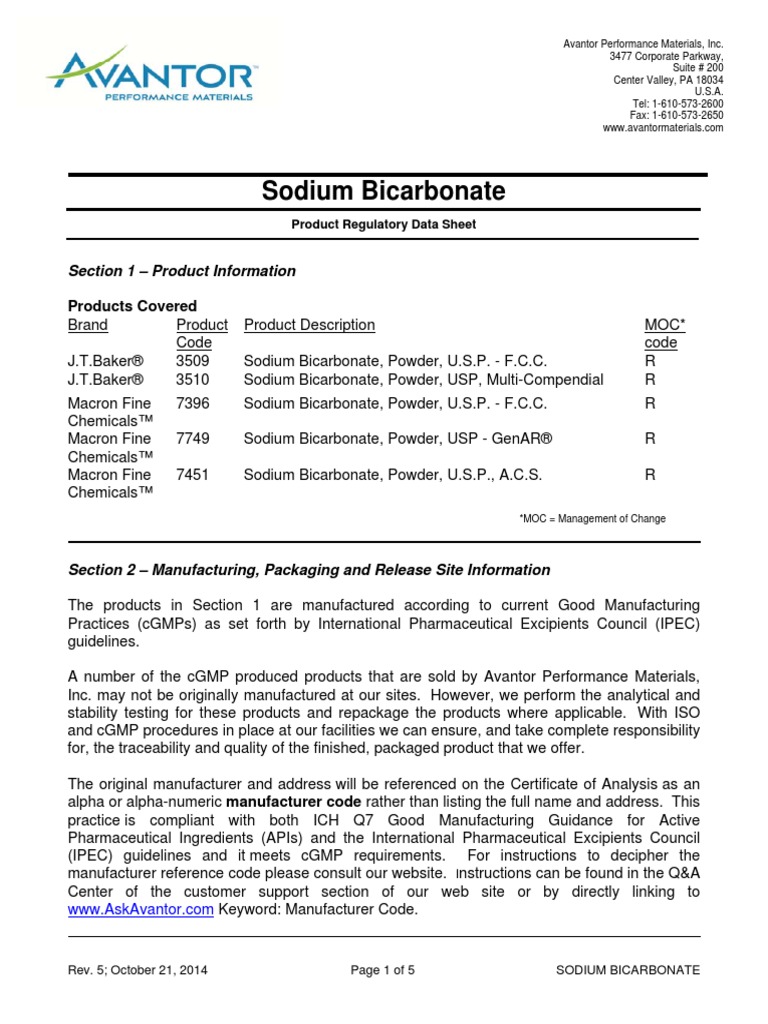 AVANTOR™
PERFORMANCE MATERIALS

Avantor Performance Materials, Inc.
3477 Corporate Parkway,
Suite # 200
Center Valley, PA 18034
U.S.A.
Tel: 1-610-573-2600
Fax: 1-610-573-2650
www.avantormaterials.com

Sodium Bicarbonate

Product Regulatory Data Sheet

Section 1 – Product Information

Products Covered

| Brand | Product Code | Product Description | MOC* code |
|---|---|---|---|
| J.T.Baker® | 3509 | Sodium Bicarbonate, Powder, U.S.P. - F.C.C. | R |
| J.T.Baker® | 3510 | Sodium Bicarbonate, Powder, USP, Multi-Compendial | R |
| Macron Fine Chemicals™ | 7396 | Sodium Bicarbonate, Powder, U.S.P. - F.C.C. | R |
| Macron Fine Chemicals™ | 7749 | Sodium Bicarbonate, Powder, USP - GenAR® | R |
| Macron Fine Chemicals™ | 7451 | Sodium Bicarbonate, Powder, U.S.P., A.C.S. | R |

*MOC = Management of Change

Section 2 – Manufacturing, Packaging and Release Site Information

The products in Section 1 are manufactured according to current Good Manufacturing Practices (cGMPs) as set forth by International Pharmaceutical Excipients Council (IPEC) guidelines.

A number of the cGMP produced products that are sold by Avantor Performance Materials, Inc. may not be originally manufactured at our sites. However, we perform the analytical and stability testing for these products and repackage the products where applicable. With ISO and cGMP procedures in place at our facilities we can ensure, and take complete responsibility for, the traceability and quality of the finished, packaged product that we offer.

The original manufacturer and address will be referenced on the Certificate of Analysis as an alpha or alpha-numeric manufacturer code rather than listing the full name and address. This practice is compliant with both ICH Q7 Good Manufacturing Guidance for Active Pharmaceutical Ingredients (APIs) and the International Pharmaceutical Excipients Council (IPEC) guidelines and it meets cGMP requirements. For instructions to decipher the manufacturer reference code please consult our website. Instructions can be found in the Q&A Center of the customer support section of our web site or by directly linking to www.AskAvantor.com Keyword: Manufacturer Code.

Rev. 5; October 21, 2014 Page 1 of 5 SODIUM BICARBONATE